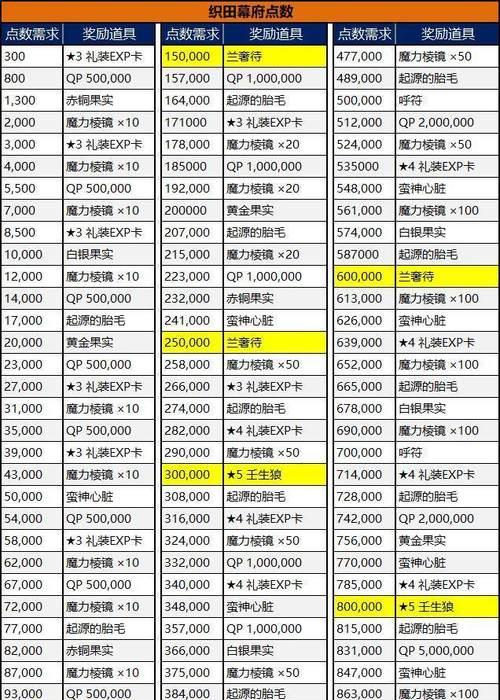 织田幕府点数

| 点数需求 | 奖励道具 |
|---|---|
| 300 | ★3 礼装EXP卡 |
| 800 | QP 500,000 |
| 1,300 | 赤铜果实 |
| 2,000 | 魔力棱镜 ×10 |
| 3,000 | ★3 礼装EXP卡 |
| 4,000 | 魔力棱镜 ×10 |
| 5,500 | QP 500,000 |
| 7,000 | 魔力棱镜 ×10 |
| 8,500 | ★3 礼装EXP卡 |
| 10,000 | 白银果实 |
| 12,000 | 魔力棱镜 ×10 |
| 14,000 | QP 500,000 |
| 17,000 | 起源的胎毛 |
| 20,000 | 黄金果实 |
| 23,000 | QP 500,000 |
| 27,000 | ★3 礼装EXP卡 |
| 31,000 | 魔力棱镜 ×10 |
| 35,000 | QP 500,000 |
| 39,000 | ★3 礼装EXP卡 |
| 43,000 | 魔力棱镜 ×10 |
| 50,000 | 蛮神心脏 |
| 54,000 | QP 500,000 |
| 58,000 | ★3 礼装EXP卡 |
| 62,000 | 魔力棱镜 ×10 |
| 67,000 | QP 500,000 |
| 72,000 | 魔力棱镜 ×10 |
| 77,000 | 起源的胎毛 |
| 82,000 | 赤铜果实 |
| 87,000 | 魔力棱镜 ×10 |
| 93,000 | QP 500,000 |

| 点数需求 | 奖励道具 |
|---|---|
| 150,000 | 兰奢待 |
| 157,000 | QP 1,000,000 |
| 164,000 | 起源的胎毛 |
| 171000 | ★3 礼装EXP卡 |
| 178,000 | 魔力棱镜 ×20 |
| 185000 | QP 1,000,000 |
| 192,000 | 魔力棱镜 ×20 |
| 200000 | 黄金果实 |
| 207,000 | 起源的胎毛 |
| 215,000 | 魔力棱镜 ×20 |
| 223,000 | QP 1,000,000 |
| 232,000 | 赤铜果实 |
| 241,000 | 蛮神心脏 |
| 250,000 | 兰奢待 |
| 258,000 | 魔力棱镜 ×50 |
| 266,000 | ★3 礼装EXP卡 |
| 274,000 | 起源的胎毛 |
| 282,000 | ★4 礼装EXP卡 |
| 290,000 | 魔力棱镜 ×50 |
| 300,000 | ★5 壬生狼 |
| 308,000 | 起源的胎毛 |
| 316,000 | ★4 礼装EXP卡 |
| 324,000 | 魔力棱镜 ×50 |
| 332,000 | QP 1,000,000 |
| 340,000 | ★4 礼装EXP卡 |
| 348,000 | 蛮神心脏 |
| 357,000 | QP 1,000,000 |
| 366,000 | 白银果实 |
| 375,000 | 魔力棱镜 ×50 |
| 384,000 | 起源的胎毛 |

| 点数需求 | 奖励道具 |
|---|---|
| 477,000 | 魔力棱镜 ×50 |
| 489,000 | 起源的胎毛 |
| 500,000 | 呼符 |
| 512,000 | QP 2,000,000 |
| 524,000 | 魔力棱镜 ×50 |
| 535000 | ★4 礼装EXP卡 |
| 548,000 | 蛮神心脏 |
| 561,000 | 魔力棱镜 ×100 |
| 574,000 | 白银果实 |
| 587000 | 起源的胎毛 |
| 600,000 | 兰奢待 |
| 613,000 | 魔力棱镜 ×100 |
| 626,000 | 蛮神心脏 |
| 639,000 | ★4 礼装EXP卡 |
| 652,000 | 魔力棱镜 ×100 |
| 665,000 | 起源的胎毛 |
| 678,000 | 白银果实 |
| 690,000 | 魔力棱镜 ×100 |
| 700,000 | 呼符 |
| 714,000 | ★4 礼装EXP卡 |
| 728,000 | 起源的胎毛 |
| 742,000 | QP 2,000,000 |
| 756,000 | 黄金果实 |
| 770,000 | 蛮神心脏 |
| 785,000 | ★4 礼装EXP卡 |
| 800,000 | ★5 壬生狼 |
| 815,000 | 起源的胎毛 |
| 831,000 | QP 5,000,000 |
| 847,000 | 蛮神心脏 |
| 863,000 | 魔力棱镜 ×100 |